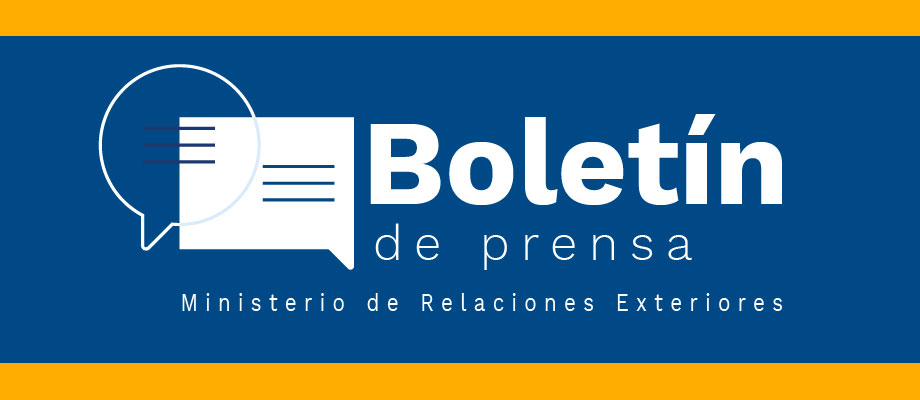 Boletín
de prensa
Ministerio de Relaciones Exteriores